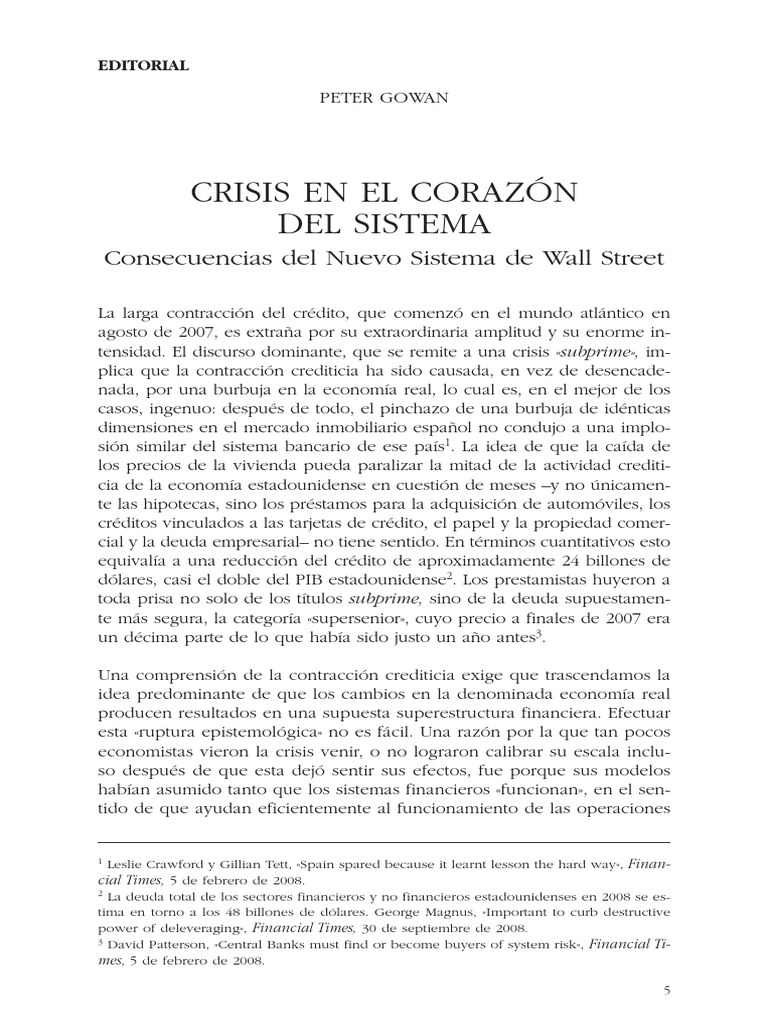 EDITORIAL

PETER GOWAN

CRISIS EN EL CORAZÓN DEL SISTEMA

Consecuencias del Nuevo Sistema de Wall Street

La larga contracción del crédito, que comenzó en el mundo atlántico en agosto de 2007, es extraña por su extraordinaria amplitud y su enorme intensidad. El discurso dominante, que se remite a una crisis «subprime», implica que la contracción crediticia ha sido causada, en vez de desencadenada, por una burbuja en la economía real, lo cual es, en el mejor de los casos, ingenuo: después de todo, el pinchazo de una burbuja de idénticas dimensiones en el mercado inmobiliario español no condujo a una implosión similar del sistema bancario de ese país$^1$. La idea de que la caída de los precios de la vivienda pueda paralizar la mitad de la actividad crediticia de la economía estadounidense en cuestión de meses –y no únicamente las hipotecas, sino los préstamos para la adquisición de automóviles, los créditos vinculados a las tarjetas de crédito, el papel y la propiedad comercial y la deuda empresarial– no tiene sentido. En términos cuantitativos esto equivalía a una reducción del crédito de aproximadamente 24 billones de dólares, casi el doble del PIB estadounidense$^2$. Los prestamistas huyeron a toda prisa no solo de los títulos subprime, sino de la deuda supuestamente más segura, la categoría «supersenior», cuyo precio a finales de 2007 era un décima parte de lo que había sido justo un año antes$^3$.

Una comprensión de la contracción crediticia exige que trascendamos la idea predominante de que los cambios en la denominada economía real producen resultados en una supuesta superestructura financiera. Efectuar esta «ruptura epistemológica» no es fácil. Una razón por la que tan pocos economistas vieron la crisis venir, o no lograron calibrar su escala incluso después de que esta dejó sentir sus efectos, fue porque sus modelos habían asumido tanto que los sistemas financieros «funcionan», en el sentido de que ayudan eficientemente al funcionamiento de las operaciones

$^1$ Leslie Crawford y Gillian Tett, «Spain spared because it learnt lesson the hard way», Financial Times, 5 de febrero de 2008.
$^2$ La deuda total de los sectores financieros y no financieros estadounidenses en 2008 se estima en torno a los 48 billones de dólares. George Magnus, «Important to curb destructive power of deleveraging», Financial Times, 30 de septiembre de 2008.
$^3$ David Patterson, «Central Banks must find or become buyers of system risk», Financial Times, 5 de febrero de 2008.

5